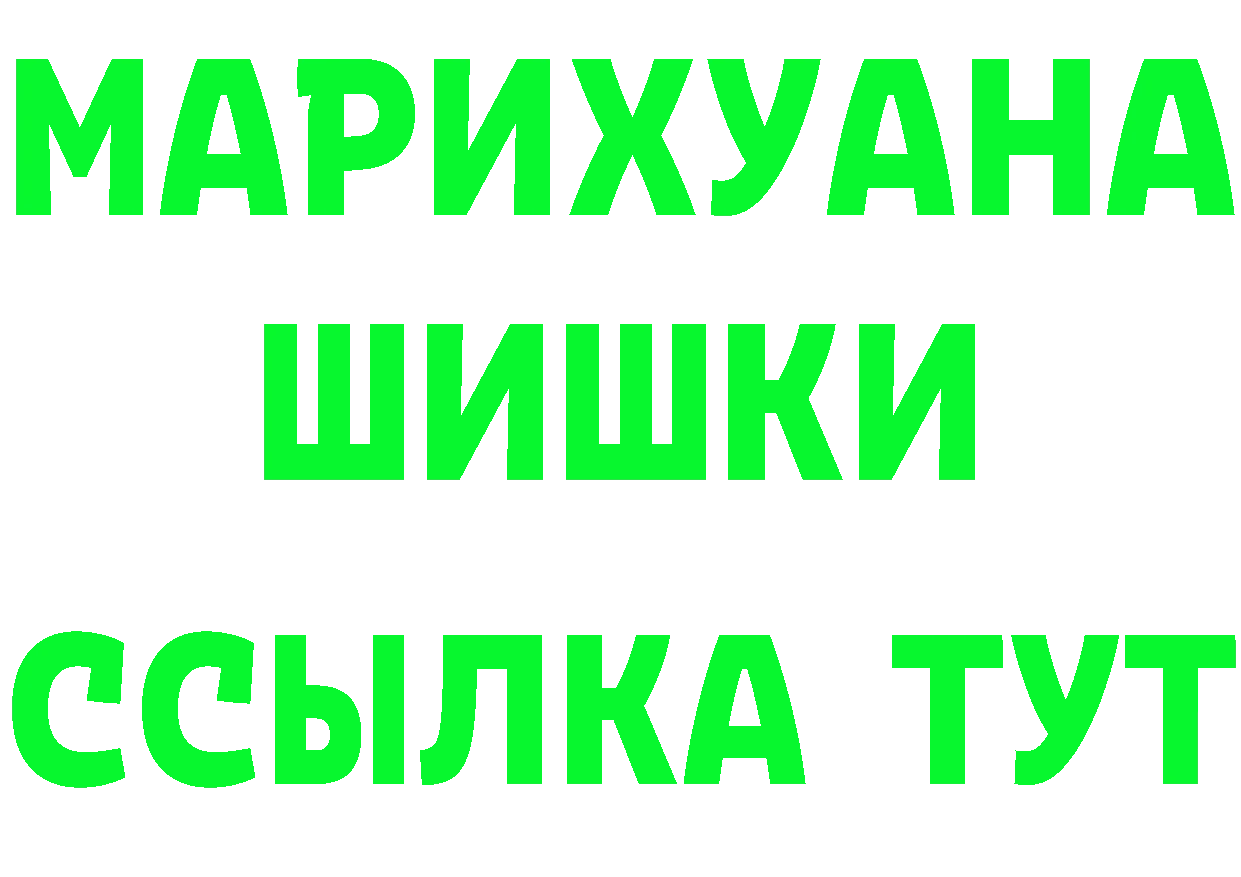 МАРИХУАНА
ШИШКИ
ССЫЛКА ТУТ